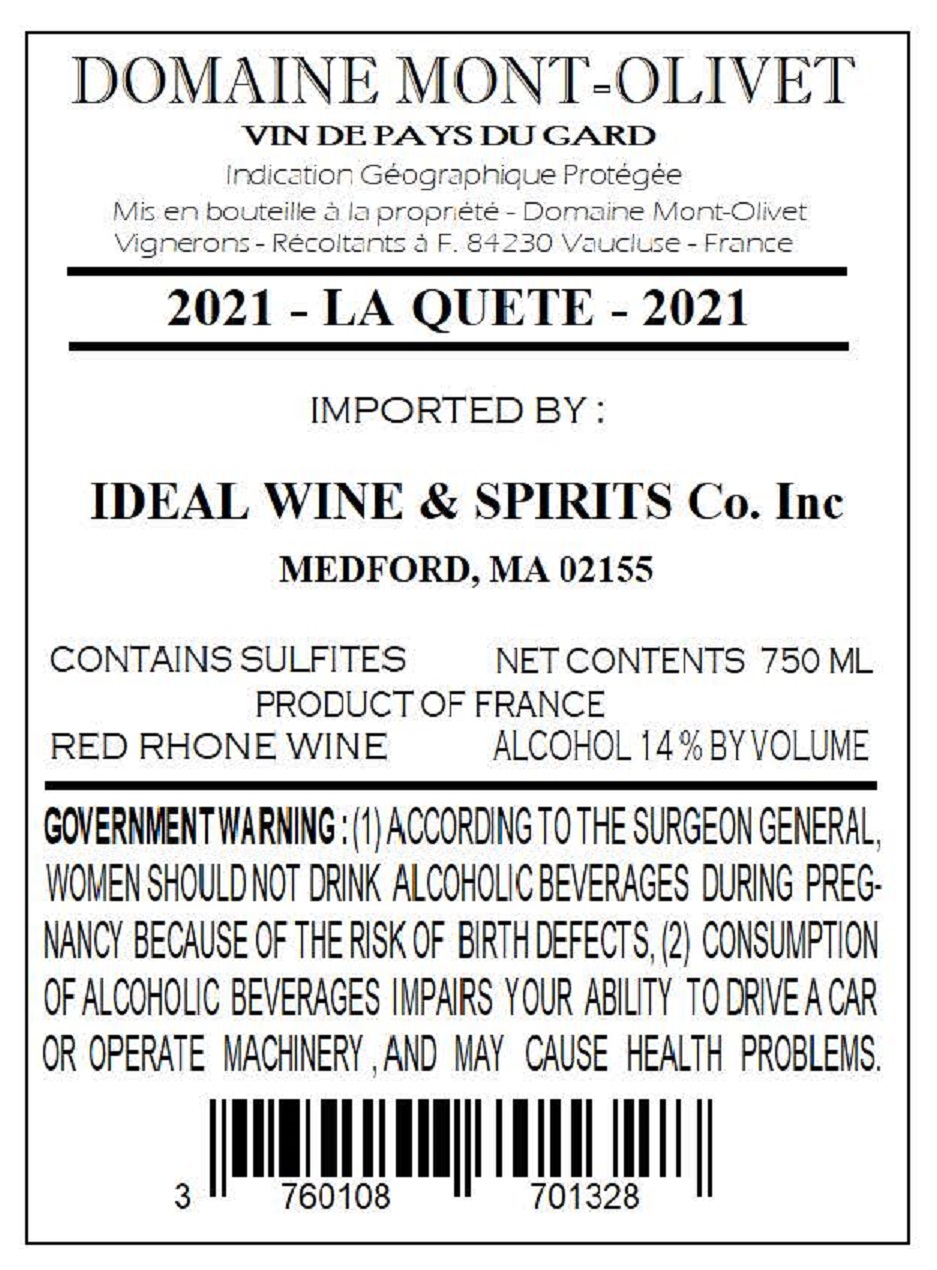 DOMAINE MONT-OLIVET
VIN DE PAYS DU GARD
Indication Géographique Protégée
Mis en bouteille à la propriété - Domaine Mont-Olivet
Vignerons - Récoltants à F. 84230 Vaucluse - France

2021 - LA QUETE - 2021

IMPORTED BY :

IDEAL WINE & SPIRITS Co. Inc
MEDFORD, MA 02155

CONTAINS SULFITES NET CONTENTS 750 ML
PRODUCT OF FRANCE
RED RHONE WINE ALCOHOL 14 % BY VOLUME

GOVERNMENT WARNING : (1) ACCORDING TO THE SURGEON GENERAL, WOMEN SHOULD NOT DRINK ALCOHOLIC BEVERAGES DURING PREGNANCY BECAUSE OF THE RISK OF BIRTH DEFECTS, (2) CONSUMPTION OF ALCOHOLIC BEVERAGES IMPAIRS YOUR ABILITY TO DRIVE A CAR OR OPERATE MACHINERY , AND MAY CAUSE HEALTH PROBLEMS.

3 760108 701328